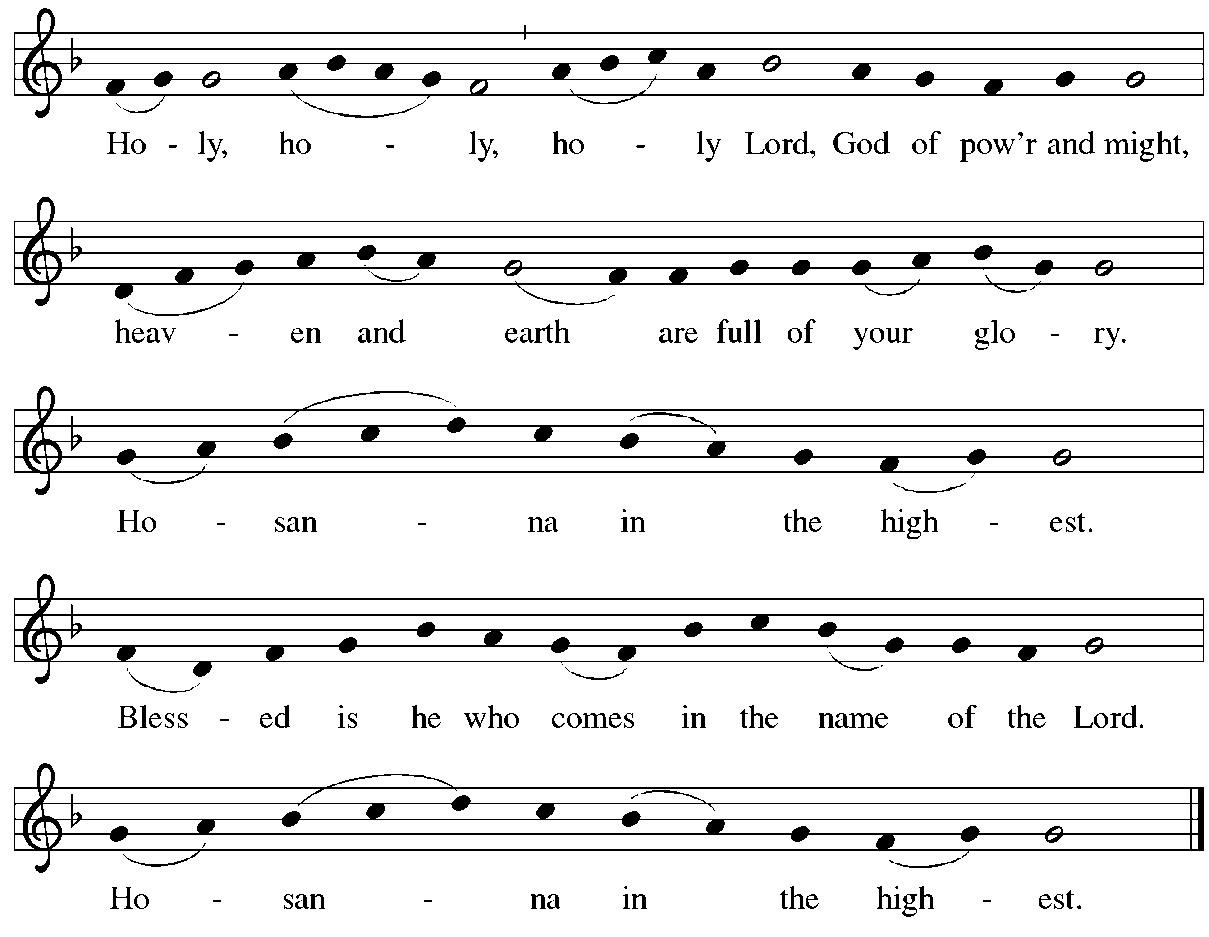 Ho - ly, ho - ly, ho - ly Lord, God of pow'r and might,

heav - en and earth are full of your glo - ry.

Ho - san - na in the high - est.

Bless - ed is he who comes in the name of the Lord.

Ho - san - na in the high - est.